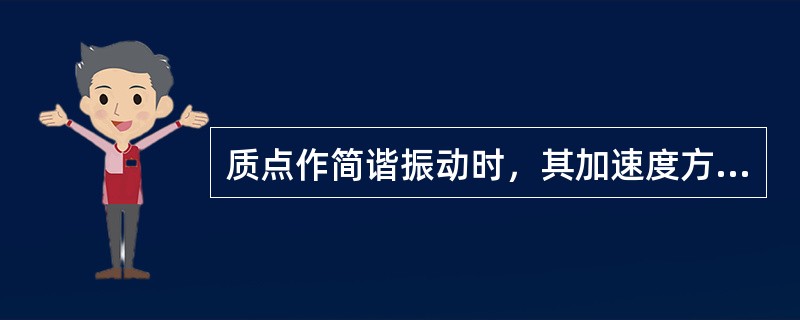 质点作简谐振动时，其加速度方...